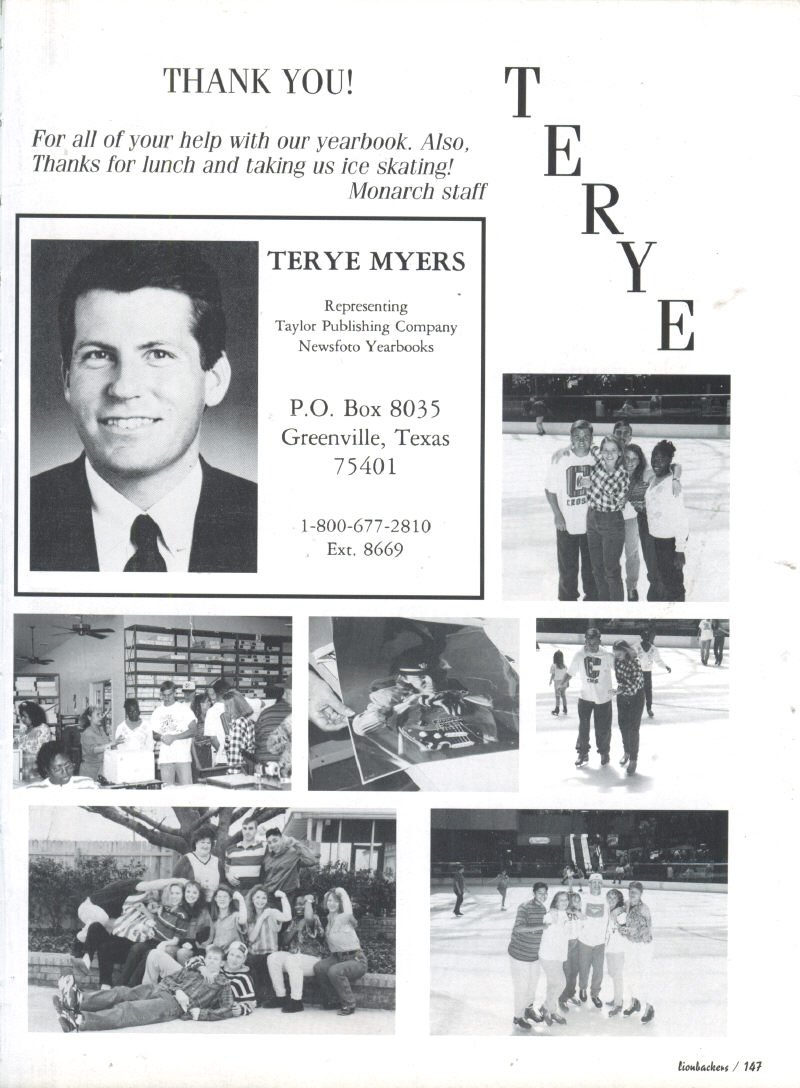 THANK YOU!

For all of your help with our yearbook. Also, Thanks for lunch and taking us ice skating!
Monarch staff

T
E
R
Y
E

TERYE MYERS

Representing
Taylor Publishing Company
Newsfoto Yearbooks

P.O. Box 8035
Greenville, Texas
75401

1-800-677-2810
Ext. 8669

lionbackers / 147